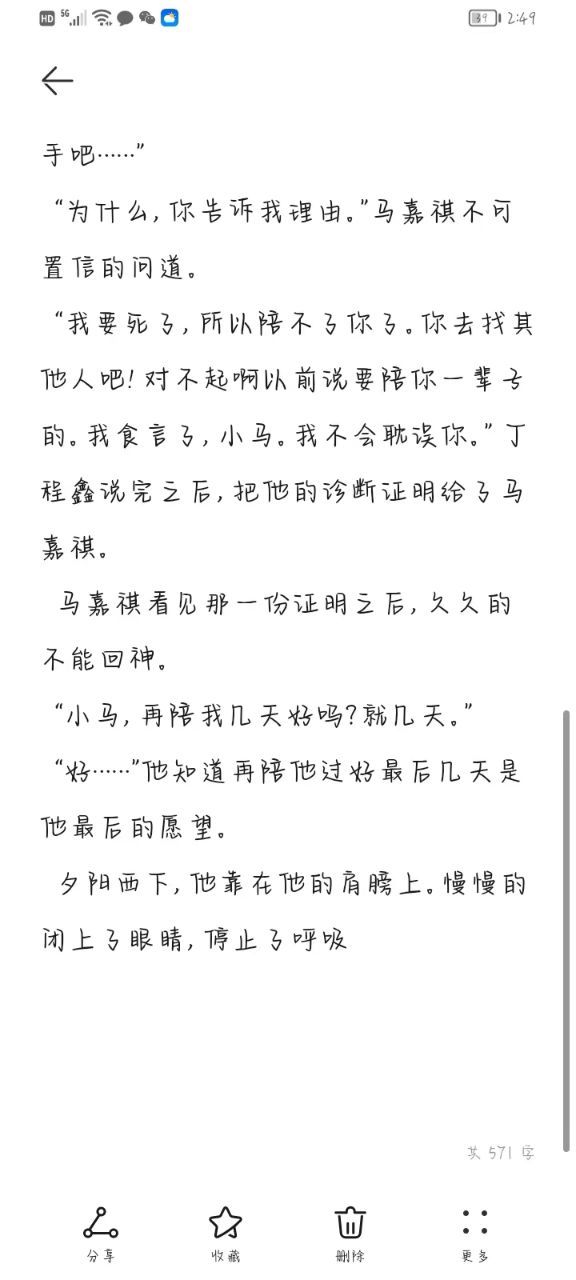 HD 5G 39 2:49

手吧……”

“为什么，你告诉我理由。”马嘉祺不可置信的问道。

“我要死了，所以陪不了你了。你去找其他人吧！对不起啊以前说要陪你一辈子的。我食言了，小马。我不会耽误你。”丁程鑫说完之后，把他的诊断证明给了马嘉祺。

马嘉祺看见那一份证明之后，久久的不能回神。

“小马，再陪我几天好吗？就几天。”

“好……”他知道再陪他过好最后几天是他最后的愿望。

夕阳西下，他靠在他的肩膀上。慢慢的闭上了眼睛，停止了呼吸

共 571 字

分享 收藏 删除 更多